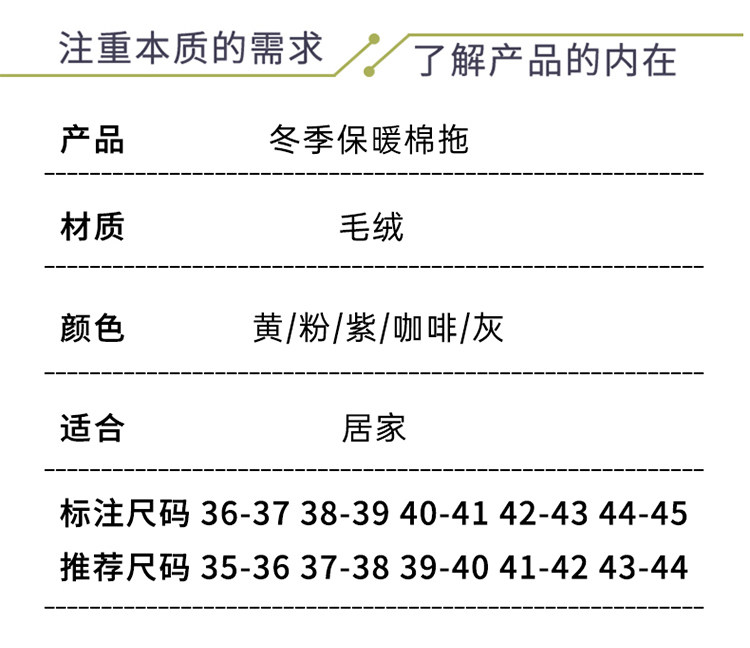 注重本质的需求

了解产品的内在

产品 冬季保暖棉拖

材质 毛绒

颜色 黄/粉/紫/咖啡/灰

适合 居家

标注尺码 36-37 38-39 40-41 42-43 44-45
推荐尺码 35-36 37-38 39-40 41-42 43-44